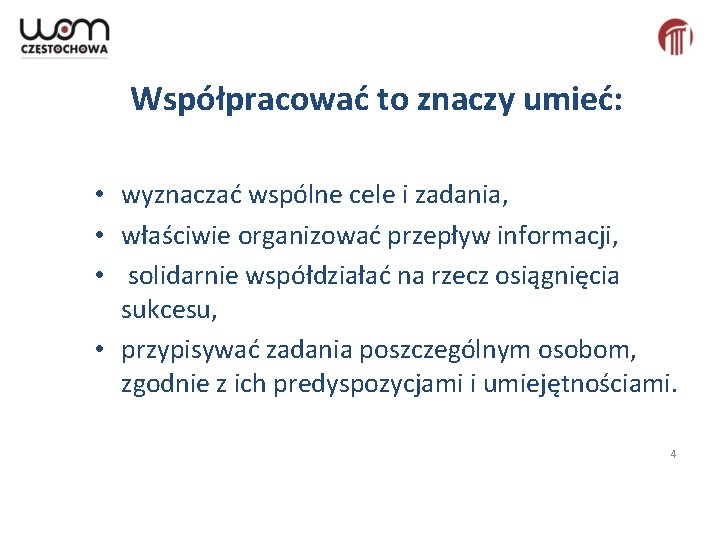 wom
CZĘSTOCHOWA

Współpracować to znaczy umieć:

• wyznaczać wspólne cele i zadania,
• właściwie organizować przepływ informacji,
• solidarnie współdziałać na rzecz osiągnięcia sukcesu,
• przypisywać zadania poszczególnym osobom, zgodnie z ich predyspozycjami i umiejętnościami.

4